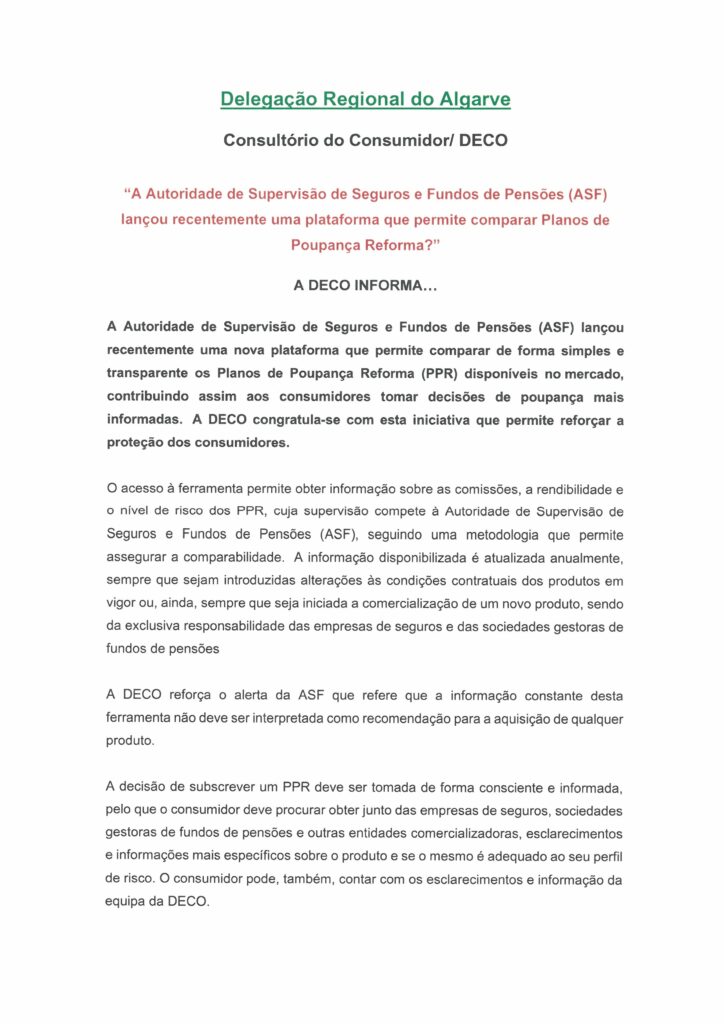 Delegação Regional do Algarve

Consultório do Consumidor/ DECO

"A Autoridade de Supervisão de Seguros e Fundos de Pensões (ASF) lançou recentemente uma plataforma que permite comparar Planos de Poupança Reforma?"

A DECO INFORMA...

A Autoridade de Supervisão de Seguros e Fundos de Pensões (ASF) lançou recentemente uma nova plataforma que permite comparar de forma simples e transparente os Planos de Poupança Reforma (PPR) disponíveis no mercado, contribuindo assim aos consumidores tomar decisões de poupança mais informadas. A DECO congratula-se com esta iniciativa que permite reforçar a proteção dos consumidores.

O acesso à ferramenta permite obter informação sobre as comissões, a rendibilidade e o nível de risco dos PPR, cuja supervisão compete à Autoridade de Supervisão de Seguros e Fundos de Pensões (ASF), seguindo uma metodologia que permite assegurar a comparabilidade. A informação disponibilizada é atualizada anualmente, sempre que sejam introduzidas alterações às condições contratuais dos produtos em vigor ou, ainda, sempre que seja iniciada a comercialização de um novo produto, sendo da exclusiva responsabilidade das empresas de seguros e das sociedades gestoras de fundos de pensões

A DECO reforça o alerta da ASF que refere que a informação constante desta ferramenta não deve ser interpretada como recomendação para a aquisição de qualquer produto.

A decisão de subscrever um PPR deve ser tomada de forma consciente e informada, pelo que o consumidor deve procurar obter junto das empresas de seguros, sociedades gestoras de fundos de pensões e outras entidades comercializadoras, esclarecimentos e informações mais específicos sobre o produto e se o mesmo é adequado ao seu perfil de risco. O consumidor pode, também, contar com os esclarecimentos e informação da equipa da DECO.